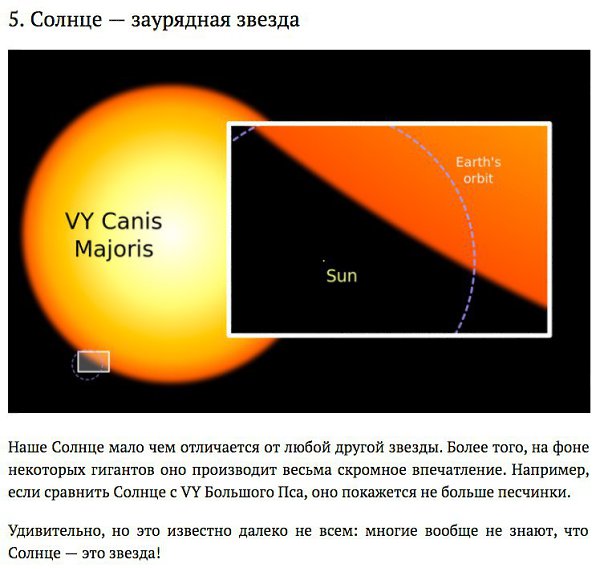 5. Солнце — заурядная звезда

VY Canis Majoris

Earth's orbit

Sun

Наше Солнце мало чем отличается от любой другой звезды. Более того, на фоне некоторых гигантов оно производит весьма скромное впечатление. Например, если сравнить Солнце с VY Большого Пса, оно покажется не больше песчинки.

Удивительно, но это известно далеко не всем: многие вообще не знают, что Солнце — это звезда!